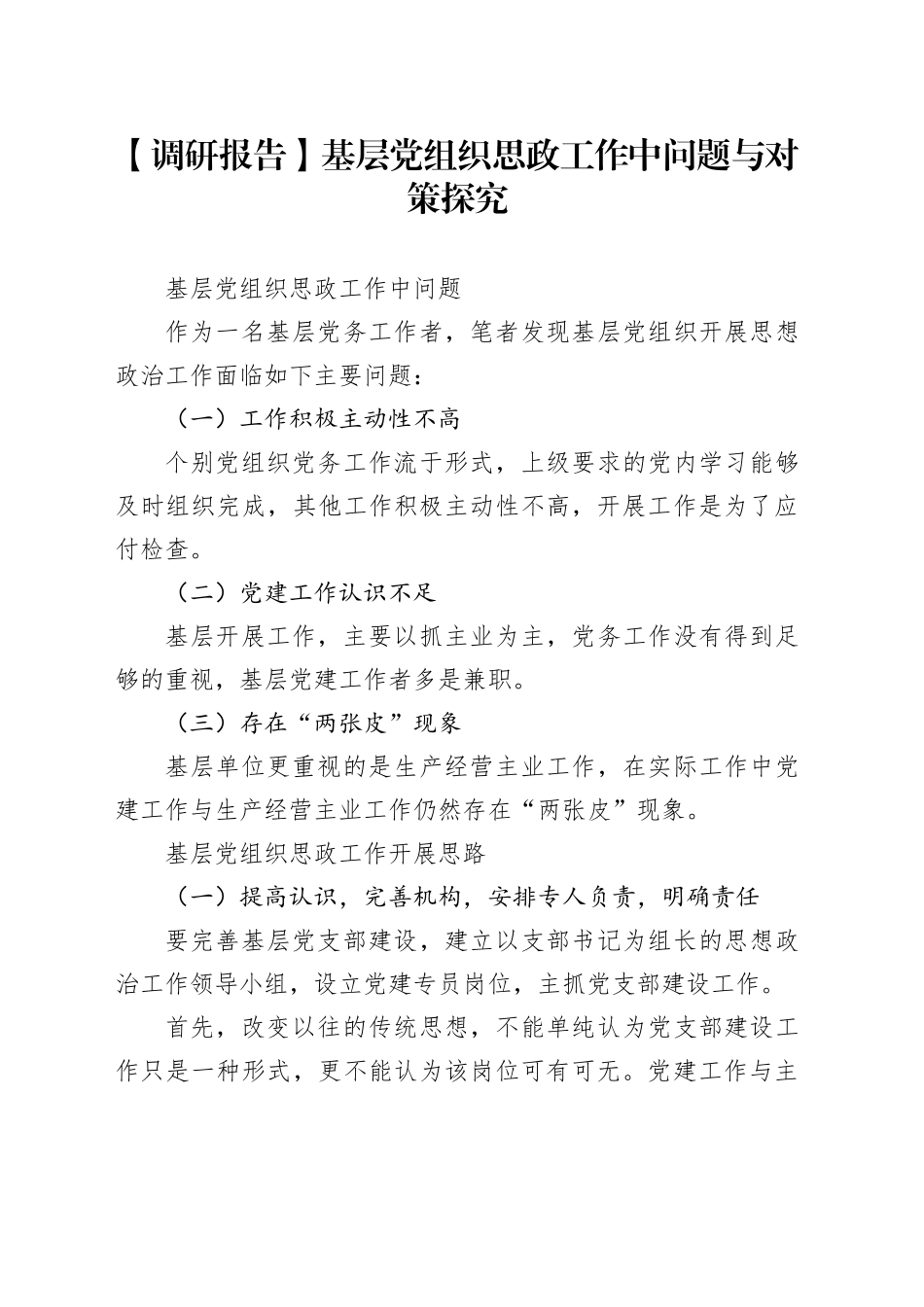 【调研报告】基层党组织思政工作中问题与对策探究

基层党组织思政工作中问题

作为一名基层党务工作者，笔者发现基层党组织开展思想政治工作面临如下主要问题：

（一）工作积极主动性不高

个别党组织党务工作流于形式，上级要求的党内学习能够及时组织完成，其他工作积极主动性不高，开展工作是为了应付检查。

（二）党建工作认识不足

基层开展工作，主要以抓主业为主，党务工作没有得到足够的重视，基层党建工作者多是兼职。

（三）存在“两张皮”现象

基层单位更重视的是生产经营主业工作，在实际工作中党建工作与生产经营主业工作仍然存在“两张皮”现象。

基层党组织思政工作开展思路

（一）提高认识，完善机构，安排专人负责，明确责任

要完善基层党支部建设，建立以支部书记为组长的思想政治工作领导小组，设立党建专员岗位，主抓党支部建设工作。

首先，改变以往的传统思想，不能单纯认为党支部建设工作只是一种形式，更不能认为该岗位可有可无。党建工作与主